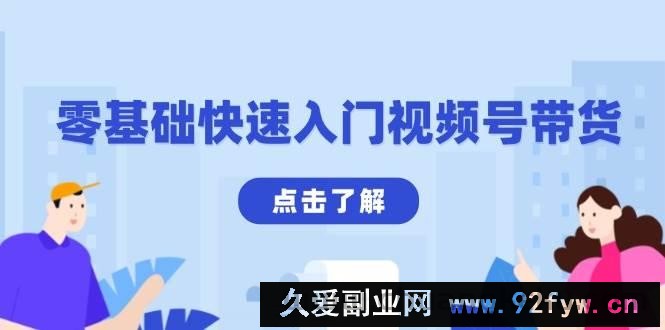 零基础快速入门视频号带货

点击了解

久爱副业网 www.92fyw.cn